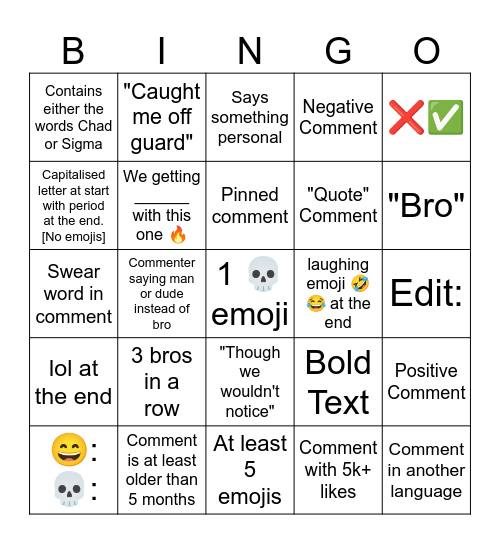 | B | I | N | G | O |
|---|---|---|---|---|
| Contains either the words Chad or Sigma | "Caught me off guard" | Says something personal | Negative Comment | ❌✅ |
| Capitalised letter at start with period at the end. [No emojis] | We getting ______ with this one 🔥 | Pinned comment | "Quote" Comment | "Bro" |
| Swear word in comment | Commenter saying man or dude instead of bro | 1 💀 emoji | laughing emoji 🤣😂 at the end | Edit: |
| lol at the end | 3 bros in a row | "Though we wouldn't notice" | Bold Text | Positive Comment |
| 😄: 💀: | Comment is at least older than 5 months | At least 5 emojis | Comment with 5k+ likes | Comment in another language |